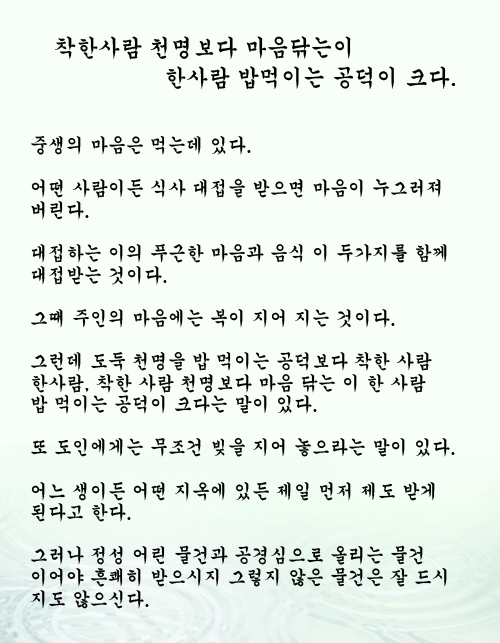 착한사람 천명보다 마음닦는이
한사람 밥먹이는 공덕이 크다.

중생의 마음은 먹는데 있다.

어떤 사람이든 식사 대접을 받으면 마음이 누그러져 버린다.

대접하는 이의 푸근한 마음과 음식 이 두가지를 함께 대접받는 것이다.

그때 주인의 마음에는 복이 지어 지는 것이다.

그런데 도둑 천명을 밥 먹이는 공덕보다 착한 사람 한사람, 착한 사람 천명보다 마음 닦는 이 한 사람 밥 먹이는 공덕이 크다는 말이 있다.

또 도인에게는 무조건 빚을 지어 놓으라는 말이 있다.

어느 생이든 어떤 지옥에 있든 제일 먼저 제도 받게 된다고 한다.

그러나 정성 어린 물건과 공경심으로 올리는 물건 이어야 흔쾌히 받으시지 그렇지 않은 물건은 잘 드시지도 않으신다.